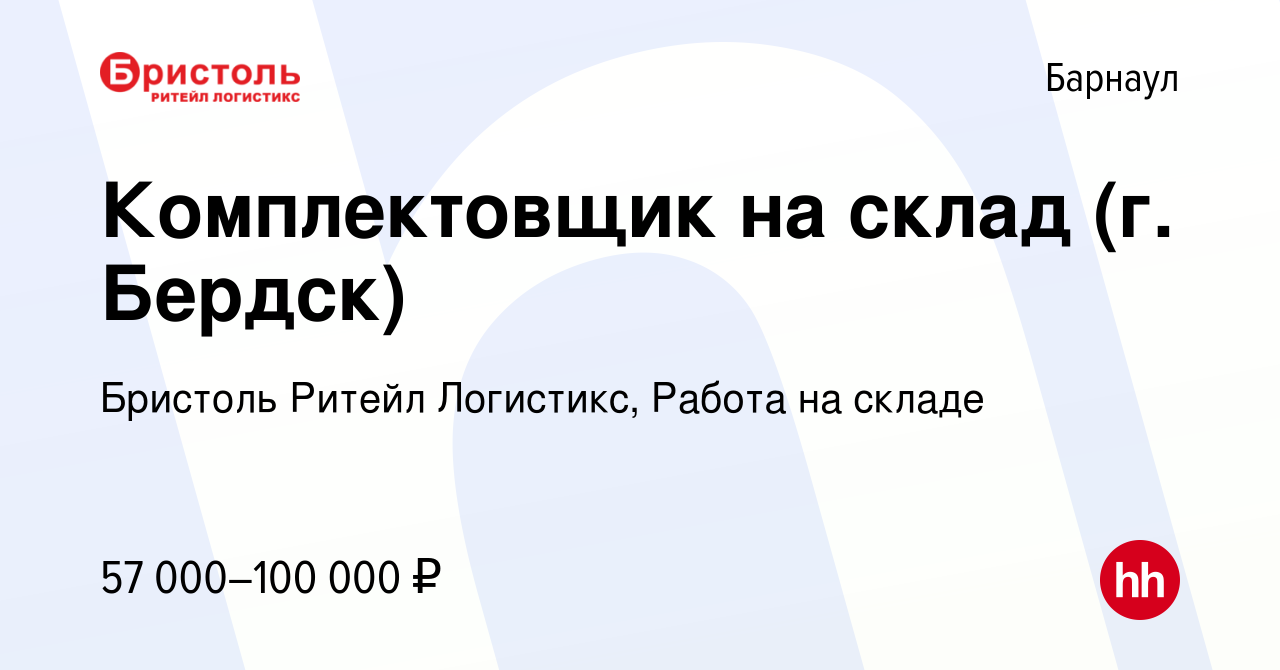 Бристоль
РИТЕЙЛ ЛОГИСТИКС

Барнаул

Комплектовщик на склад (г. Бердск)

Бристоль Ритейл Логистикс, Работа на складе

57 000–100 000 ₽

hh